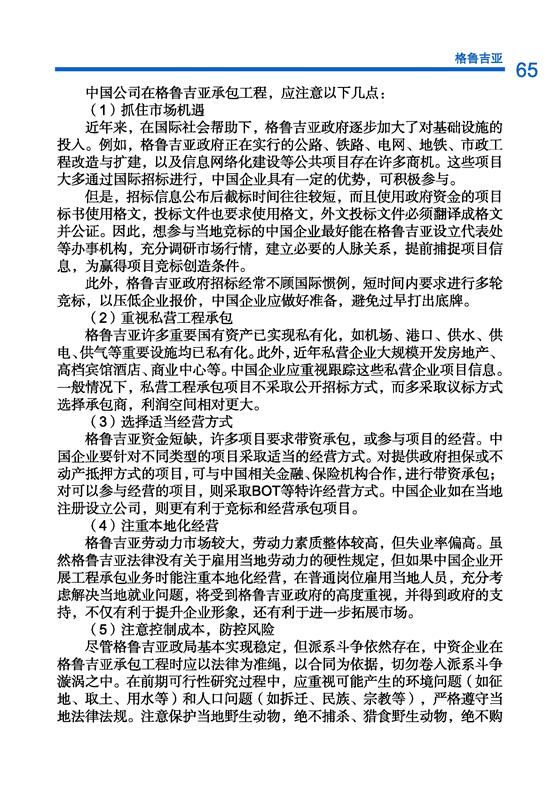 格鲁吉亚 65

中国公司在格鲁吉亚承包工程，应注意以下几点：

（1）抓住市场机遇

近年来，在国际社会帮助下，格鲁吉亚政府逐步加大了对基础设施的投入。例如，格鲁吉亚政府正在实行的公路、铁路、电网、地铁、市政工程改造与扩建，以及信息网络化建设等公共项目存在许多商机。这些项目大多通过国际招标进行，中国企业具有一定的优势，可积极参与。

但是，招标信息公布后截标时间往往较短，而且使用政府资金的项目标书使用格文，投标文件也要求使用格文，外文投标文件必须翻译成格文并公证。因此，想参与当地竞标的中国企业最好能在格鲁吉亚设立代表处等办事机构，充分调研市场行情，建立必要的人脉关系，提前捕捉项目信息，为赢得项目竞标创造条件。

此外，格鲁吉亚政府招标经常不顾国际惯例，短时间内要求进行多轮竞标，以压低企业报价，中国企业应做好准备，避免过早打出底牌。

（2）重视私营工程承包

格鲁吉亚许多重要国有资产已实现私有化，如机场、港口、供水、供电、供气等重要设施均已私有化。此外，近年私营企业大规模开发房地产、高档宾馆酒店、商业中心等。中国企业应重视跟踪这些私营企业项目信息。一般情况下，私营工程承包项目不采取公开招标方式，而多采取议标方式选择承包商，利润空间相对更大。

（3）选择适当经营方式

格鲁吉亚资金短缺，许多项目要求带资承包，或参与项目的经营。中国企业要针对不同类型的项目采取适当的经营方式。对提供政府担保或不动产抵押方式的项目，可与中国相关金融、保险机构合作，进行带资承包；对可以参与经营的项目，则采取BOT等特许经营方式。中国企业如在当地注册设立公司，则更有利于竞标和经营承包项目。

（4）注重本地化经营

格鲁吉亚劳动力市场较大，劳动力素质整体较高，但失业率偏高。虽然格鲁吉亚法律没有关于雇用当地劳动力的硬性规定，但如果中国企业开展工程承包业务时能注重本地化经营，在普通岗位雇用当地人员，充分考虑解决当地就业问题，将受到格鲁吉亚政府的高度重视，并得到政府的支持，不仅有利于提升企业形象，还有利于进一步拓展市场。

（5）注意控制成本，防控风险

尽管格鲁吉亚政局基本实现稳定，但派系斗争依然存在，中资企业在格鲁吉亚承包工程时应以法律为准绳，以合同为依据，切勿卷入派系斗争漩涡之中。在前期可行性研究过程中，应重视可能产生的环境问题（如征地、取土、用水等）和人口问题（如拆迁、民族、宗教等），严格遵守当地法律法规。注意保护当地野生动物，绝不捕杀、猎食野生动物，绝不购